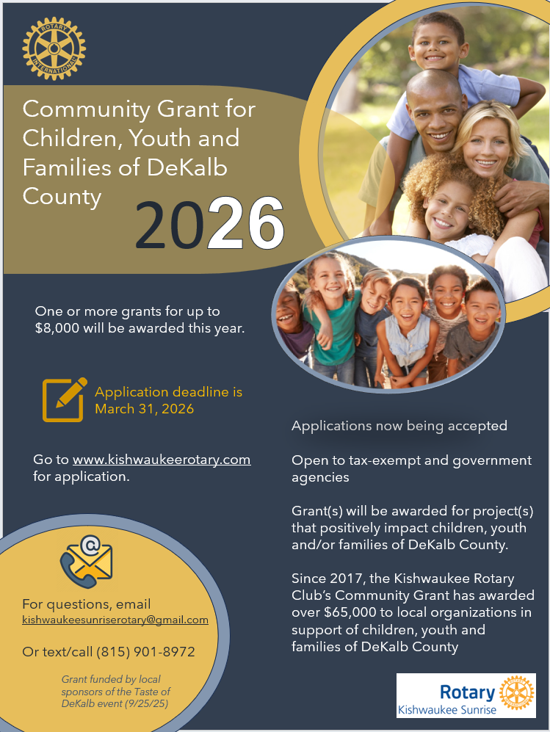 ROTARY INTERNATIONAL

Community Grant for Children, Youth and Families of DeKalb County

2026

One or more grants for up to $8,000 will be awarded this year.

Application deadline is March 31, 2026

Go to www.kishwaukeerotary.com for application.

For questions, email kishwaukeesunriserotary@gmail.com

Or text/call (815) 901-8972

Grant funded by local sponsors of the Taste of DeKalb event (9/25/25)

Applications now being accepted

Open to tax-exempt and government agencies

Grant(s) will be awarded for project(s) that positively impact children, youth and/or families of DeKalb County.

Since 2017, the Kishwaukee Rotary Club's Community Grant has awarded over $65,000 to local organizations in support of children, youth and families of DeKalb County

Rotary
Kishwaukee Sunrise